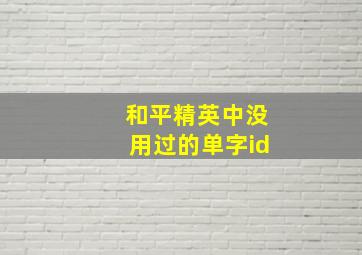 和平精英中没用过的单字id